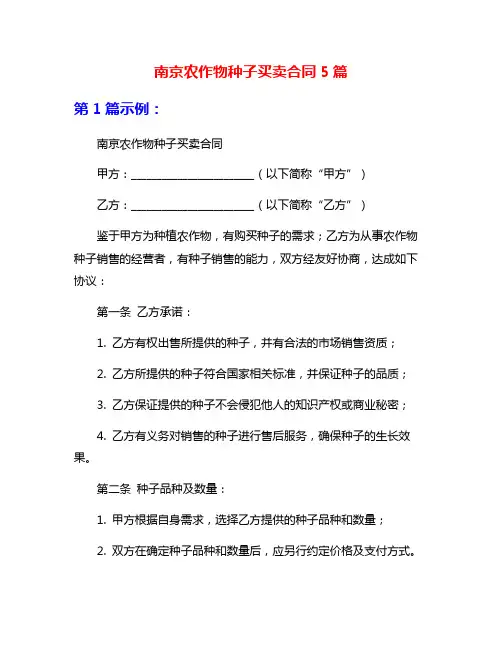 南京农作物种子买卖合同 5 篇

第 1 篇示例：

南京农作物种子买卖合同

甲方：______________________（以下简称“甲方”）

乙方：______________________（以下简称“乙方”）

鉴于甲方为种植农作物，有购买种子的需求；乙方为从事农作物种子销售的经营者，有种子销售的能力，双方经友好协商，达成如下协议：

第一条 乙方承诺：

1. 乙方有权出售所提供的种子，并有合法的市场销售资质；

2. 乙方所提供的种子符合国家相关标准，并保证种子的品质；

3. 乙方保证提供的种子不会侵犯他人的知识产权或商业秘密；

4. 乙方有义务对销售的种子进行售后服务，确保种子的生长效果。

第二条 种子品种及数量：

1. 甲方根据自身需求，选择乙方提供的种子品种和数量；

2. 双方在确定种子品种和数量后，应另行约定价格及支付方式。